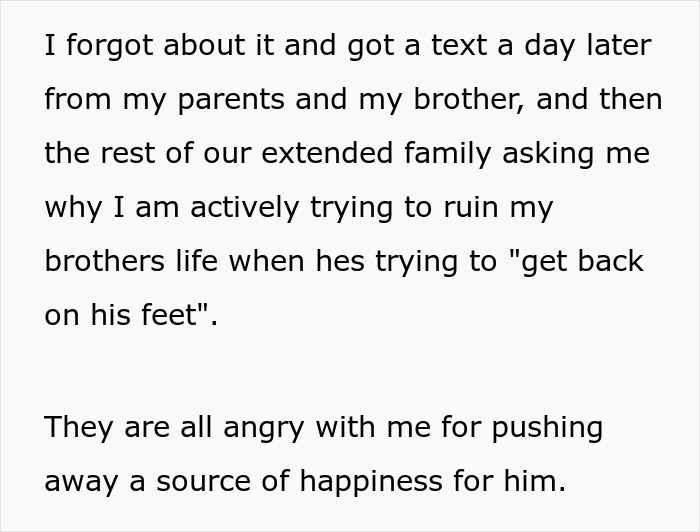 I forgot about it and got a text a day later from my parents and my brother, and then the rest of our extended family asking me why I am actively trying to ruin my brothers life when hes trying to "get back on his feet".

They are all angry with me for pushing away a source of happiness for him.